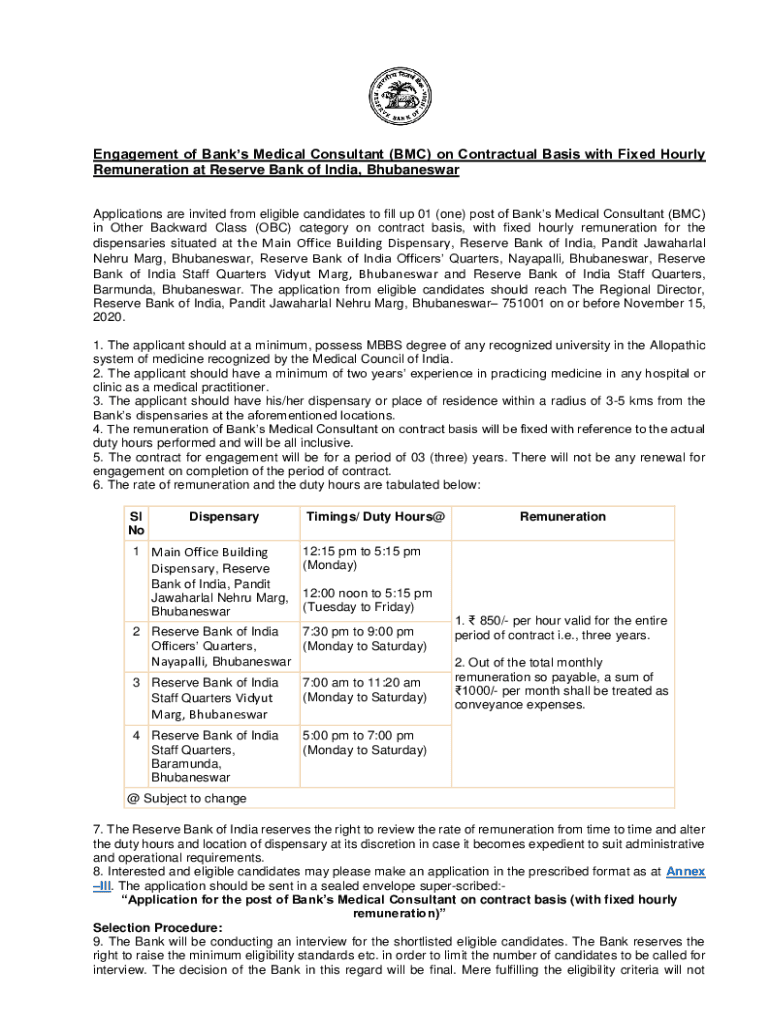 RESERVE BANK OF INDIA

Engagement of Bank's Medical Consultant (BMC) on Contractual Basis with Fixed Hourly Remuneration at Reserve Bank of India, Bhubaneswar

Applications are invited from eligible candidates to fill up 01 (one) post of Bank's Medical Consultant (BMC) in Other Backward Class (OBC) category on contract basis, with fixed hourly remuneration for the dispensaries situated at the Main Office Building Dispensary, Reserve Bank of India, Pandit Jawaharlal Nehru Marg, Bhubaneswar, Reserve Bank of India Officers' Quarters, Nayapalli, Bhubaneswar, Reserve Bank of India Staff Quarters Vidyut Marg, Bhubaneswar and Reserve Bank of India Staff Quarters, Barmunda, Bhubaneswar. The application from eligible candidates should reach The Regional Director, Reserve Bank of India, Pandit Jawaharlal Nehru Marg, Bhubaneswar– 751001 on or before November 15, 2020.

1. The applicant should at a minimum, possess MBBS degree of any recognized university in the Allopathic system of medicine recognized by the Medical Council of India.
2. The applicant should have a minimum of two years' experience in practicing medicine in any hospital or clinic as a medical practitioner.
3. The applicant should have his/her dispensary or place of residence within a radius of 3-5 kms from the Bank's dispensaries at the aforementioned locations.
4. The remuneration of Bank's Medical Consultant on contract basis will be fixed with reference to the actual duty hours performed and will be all inclusive.
5. The contract for engagement will be for a period of 03 (three) years. There will not be any renewal for engagement on completion of the period of contract.
6. The rate of remuneration and the duty hours are tabulated below:

| Sl No | Dispensary | Timings/ Duty Hours@ | Remuneration |
|---|---|---|---|
| 1 | Main Office Building Dispensary, Reserve Bank of India, Pandit Jawaharlal Nehru Marg, Bhubaneswar | 12:15 pm to 5:15 pm (Monday) 12:00 noon to 5:15 pm (Tuesday to Friday) | 1. ₹ 850/- per hour valid for the entire period of contract i.e., three years. 2. Out of the total monthly remuneration so payable, a sum of ₹1000/- per month shall be treated as conveyance expenses. |
| 2 | Reserve Bank of India Officers' Quarters, Nayapalli, Bhubaneswar | 7:30 pm to 9:00 pm (Monday to Saturday) | |
| 3 | Reserve Bank of India Staff Quarters Vidyut Marg, Bhubaneswar | 7:00 am to 11:20 am (Monday to Saturday) | |
| 4 | Reserve Bank of India Staff Quarters, Baramunda, Bhubaneswar | 5:00 pm to 7:00 pm (Monday to Saturday) | |
| @ Subject to change | | | |

7. The Reserve Bank of India reserves the right to review the rate of remuneration from time to time and alter the duty hours and location of dispensary at its discretion in case it becomes expedient to suit administrative and operational requirements.
8. Interested and eligible candidates may please make an application in the prescribed format as at Annex –III. The application should be sent in a sealed envelope super-scribed:-
"Application for the post of Bank's Medical Consultant on contract basis (with fixed hourly remuneration)"
Selection Procedure:
9. The Bank will be conducting an interview for the shortlisted eligible candidates. The Bank reserves the right to raise the minimum eligibility standards etc. in order to limit the number of candidates to be called for interview. The decision of the Bank in this regard will be final. Mere fulfilling the eligibility criteria will not